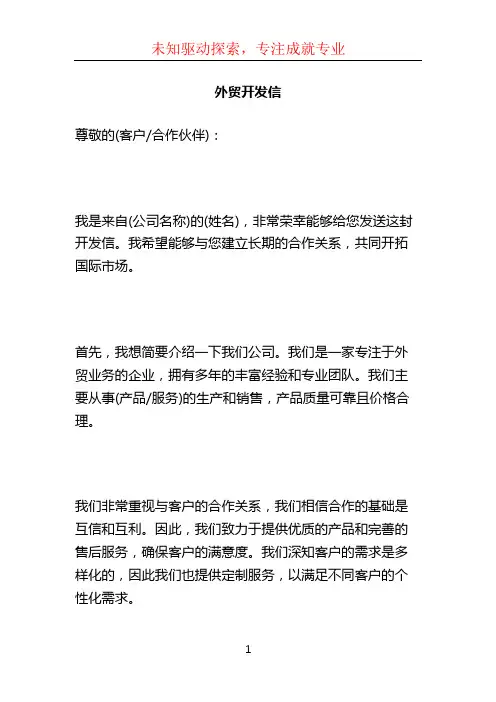 未知驱动探索，专注成就专业

外贸开发信

尊敬的(客户/合作伙伴)：

我是来自(公司名称)的(姓名)，非常荣幸能够给您发送这封开发信。我希望能够与您建立长期的合作关系，共同开拓国际市场。

首先，我想简要介绍一下我们公司。我们是一家专注于外贸业务的企业，拥有多年的丰富经验和专业团队。我们主要从事(产品/服务)的生产和销售，产品质量可靠且价格合理。

我们非常重视与客户的合作关系，我们相信合作的基础是互信和互利。因此，我们致力于提供优质的产品和完善的售后服务，确保客户的满意度。我们深知客户的需求是多样化的，因此我们也提供定制服务，以满足不同客户的个性化需求。

1